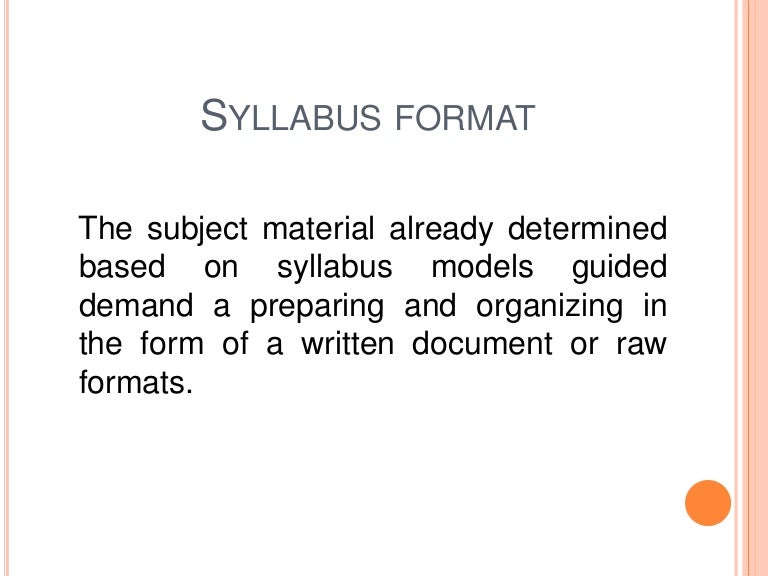 SYLLABUS FORMAT

The subject material already determined based on syllabus models guided demand a preparing and organizing in the form of a written document or raw formats.